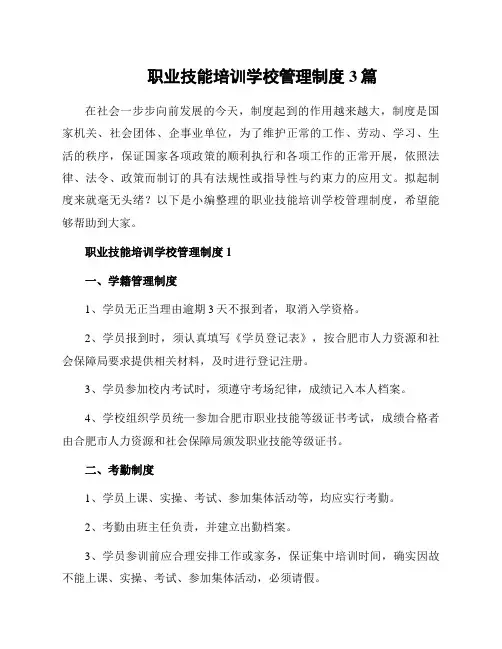 职业技能培训学校管理制度 3 篇

在社会一步步向前发展的今天，制度起到的作用越来越大，制度是国家机关、社会团体、企事业单位，为了维护正常的工作、劳动、学习、生活的秩序，保证国家各项政策的顺利执行和各项工作的正常开展，依照法律、法令、政策而制订的具有法规性或指导性与约束力的应用文。拟起制度来就毫无头绪？以下是小编整理的职业技能培训学校管理制度，希望能够帮助到大家。

职业技能培训学校管理制度 1

一、学籍管理制度

1、学员无正当理由逾期 3 天不报到者，取消入学资格。

2、学员报到时，须认真填写《学员登记表》，按合肥市人力资源和社会保障局要求提供相关材料，及时进行登记注册。

3、学员参加校内考试时，须遵守考场纪律，成绩记入本人档案。

4、学校组织学员统一参加合肥市职业技能等级证书考试，成绩合格者由合肥市人力资源和社会保障局颁发职业技能等级证书。

二、考勤制度

1、学员上课、实操、考试、参加集体活动等，均应实行考勤。

2、考勤由班主任负责，并建立出勤档案。

3、学员参训前应合理安排工作或家务，保证集中培训时间，确实因故不能上课、实操、考试、参加集体活动，必须请假。